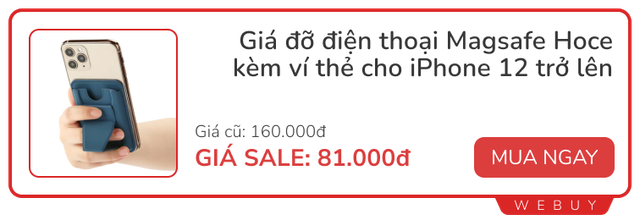 Giá đỡ điện thoại Magsafe Hoce kèm ví thẻ cho iPhone 12 trở lên

Giá cũ: 160.000đ

GIÁ SALE: 81.000đ

MUA NGAY

WEBUY